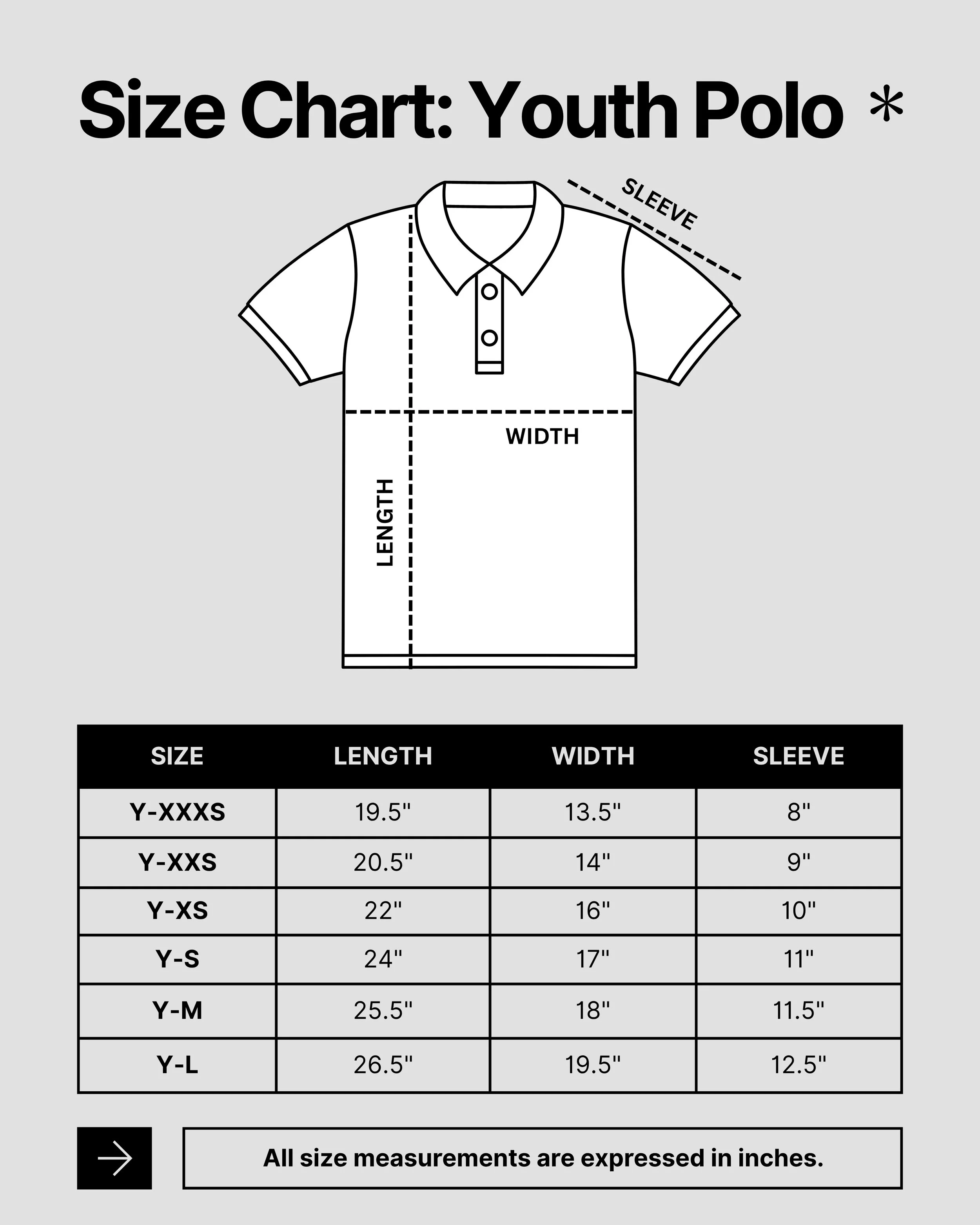 Size Chart: Youth Polo *

SLEEVE

WIDTH

LENGTH

| SIZE | LENGTH | WIDTH | SLEEVE |
|---|---|---|---|
| Y-XXXS | 19.5" | 13.5" | 8" |
| Y-XXS | 20.5" | 14" | 9" |
| Y-XS | 22" | 16" | 10" |
| Y-S | 24" | 17" | 11" |
| Y-M | 25.5" | 18" | 11.5" |
| Y-L | 26.5" | 19.5" | 12.5" |

All size measurements are expressed in inches.